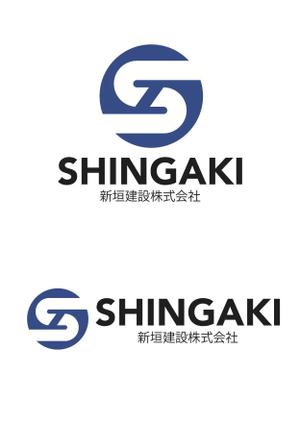 SHINGAKI
新垣建設株式会社

SHINGAKI
新垣建設株式会社